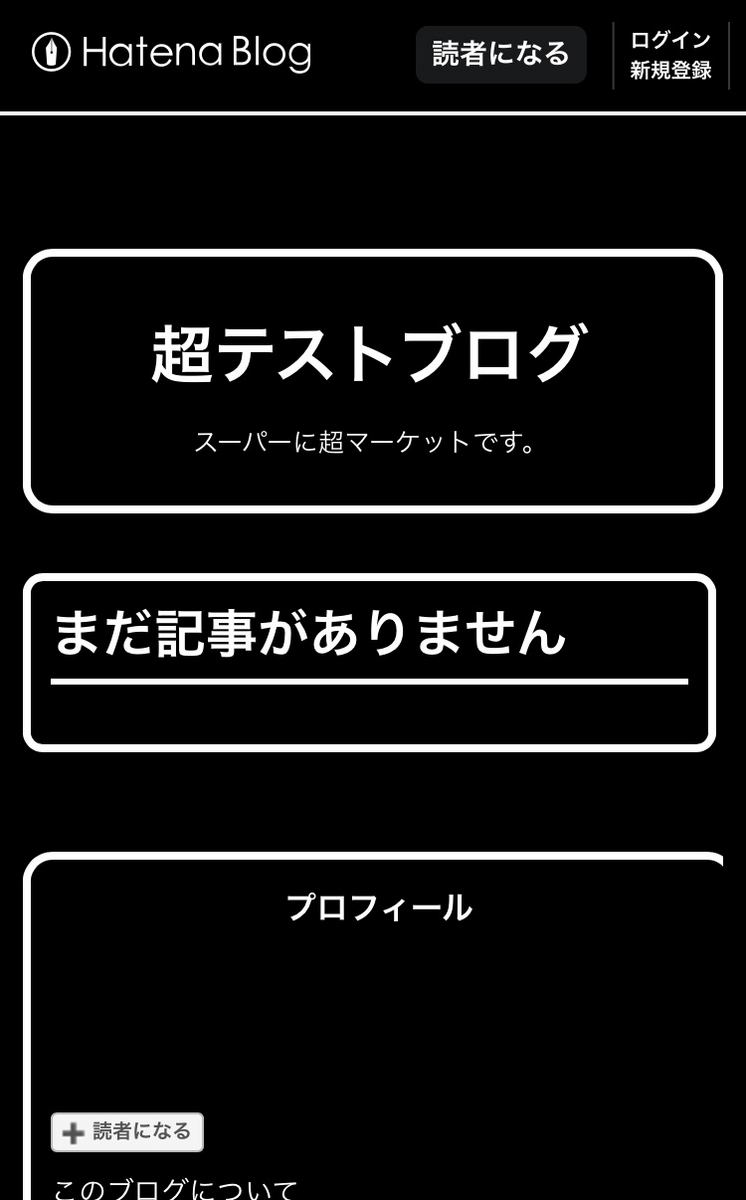 Hatena Blog

読者になる

ログイン
新規登録

超テストブログ

スーパーに超マーケットです。

まだ記事がありません

プロフィール

読者になる

このブログについて